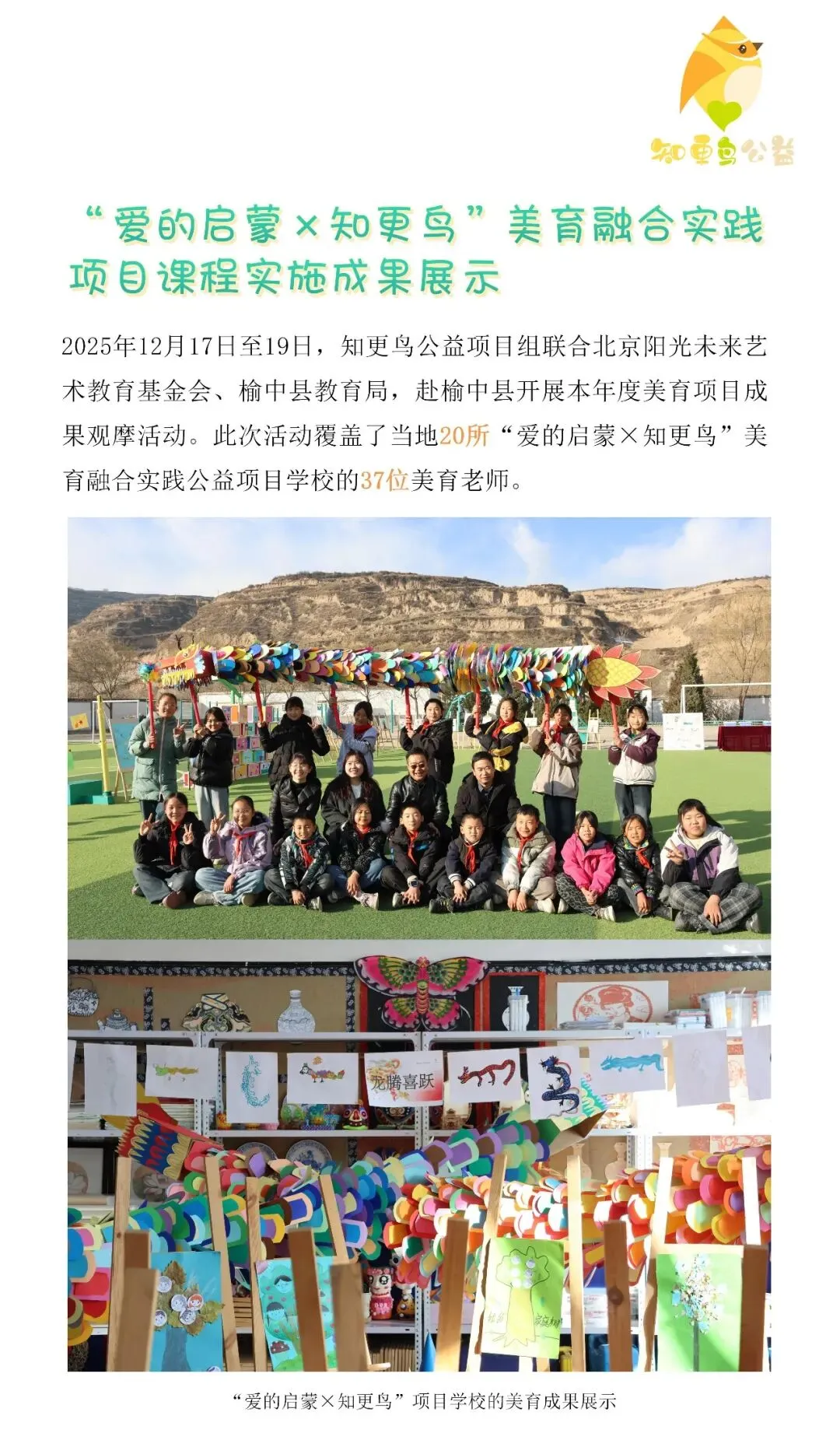 知更鸟公益

“爱的启蒙×知更鸟”美育融合实践项目课程实施成果展示

2025年12月17日至19日，知更鸟公益项目组联合北京阳光未来艺术教育基金会、榆中县教育局，赴榆中县开展本年度美育项目成果观摩活动。此次活动覆盖了当地20所“爱的启蒙×知更鸟”美育融合实践公益项目学校的37位美育老师。

龙腾喜跃

“爱的启蒙×知更鸟”项目学校的美育成果展示